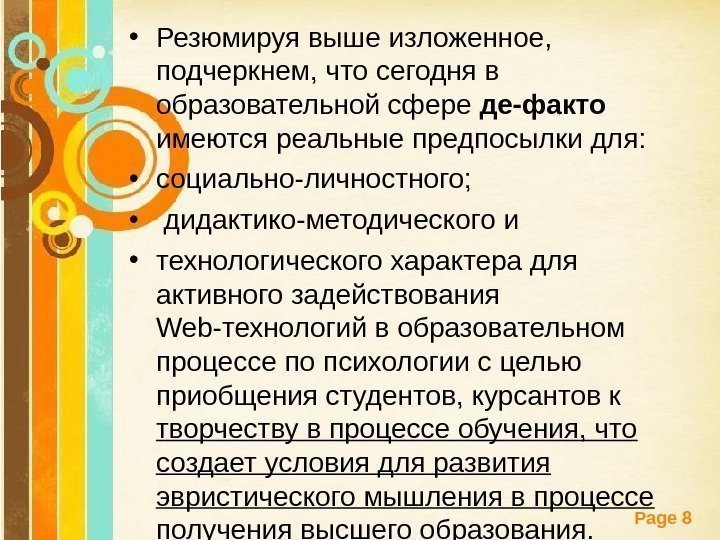 • Резюмируя выше изложенное, подчеркнем, что сегодня в образовательной сфере де-факто имеются реальные предпосылки для:

• социально-личностного;

• дидактико-методического и

• технологического характера для активного задействования Web-технологий в образовательном процессе по психологии с целью приобщения студентов, курсантов к творчеству в процессе обучения, что создает условия для развития эвристического мышления в процессе получения высшего образования.

Page 8